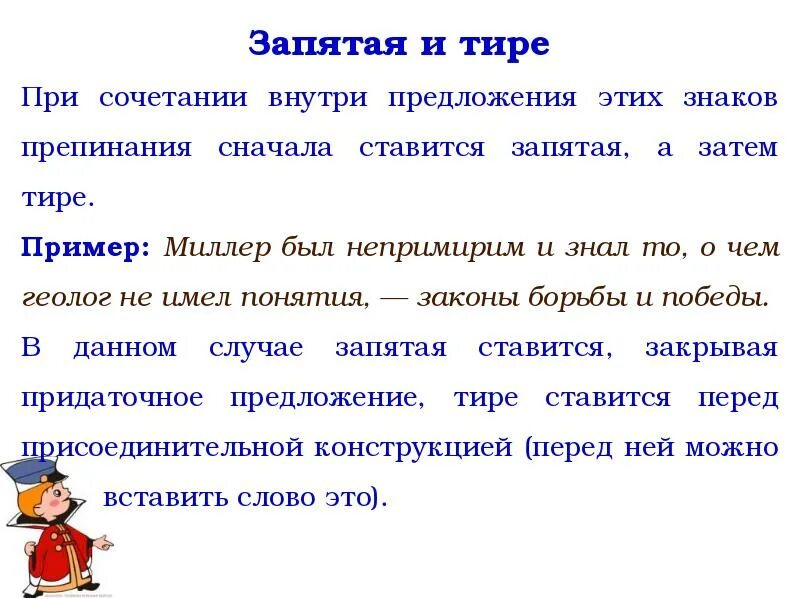 Запятая и тире

При сочетании внутри предложения этих знаков препинания сначала ставится запятая, а затем тире.

Пример: Миллер был непримирим и знал то, о чем геолог не имел понятия, — законы борьбы и победы.

В данном случае запятая ставится, закрывая придаточное предложение, тире ставится перед присоединительной конструкцией (перед ней можно вставить слово это).